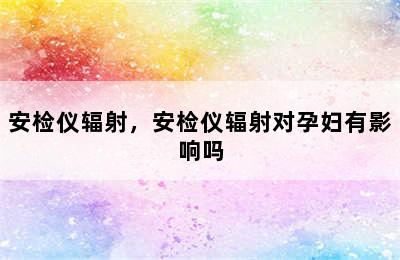 安检仪辐射，安检仪辐射对孕妇有影响吗